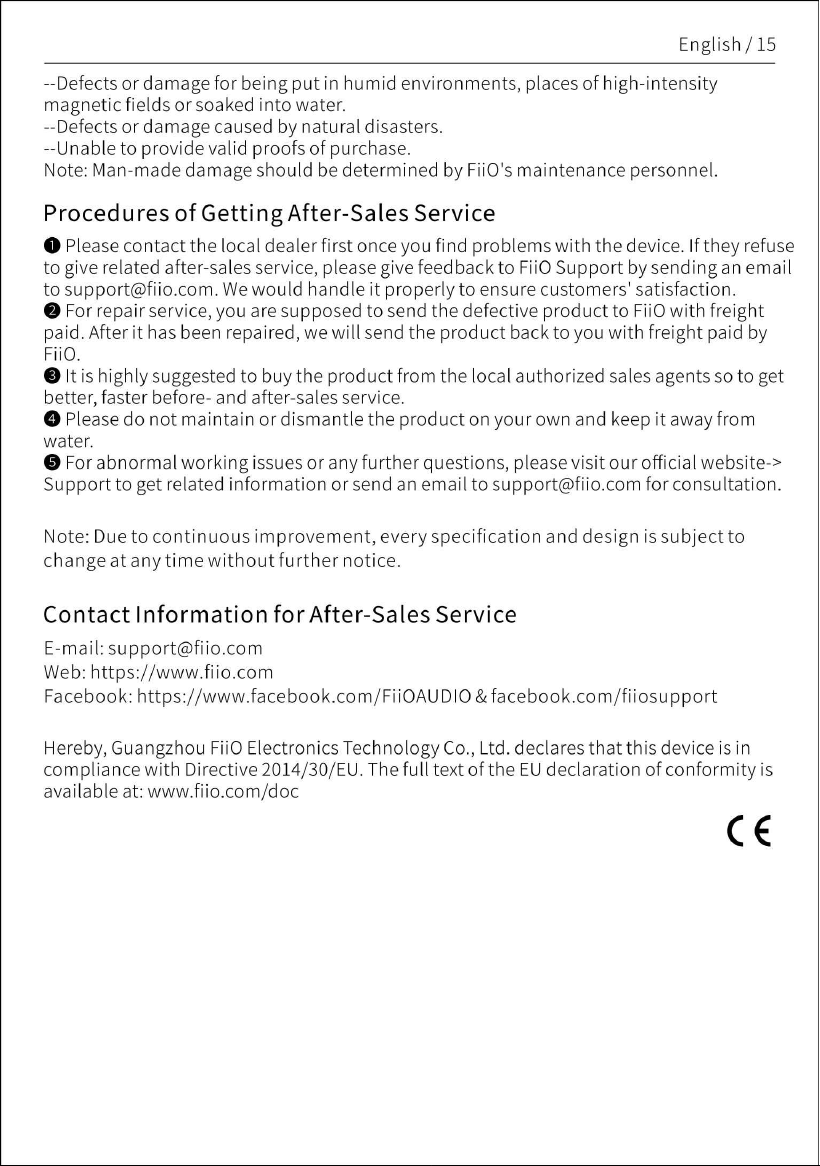 English / 15

--Defects or damage for being put in humid environments, places of high-intensity magnetic fields or soaked into water.
--Defects or damage caused by natural disasters.
--Unable to provide valid proofs of purchase.
Note: Man-made damage should be determined by FiiO's maintenance personnel.

Procedures of Getting After-Sales Service

❶ Please contact the local dealer first once you find problems with the device. If they refuse to give related after-sales service, please give feedback to FiiO Support by sending an email to support@fiio.com. We would handle it properly to ensure customers' satisfaction.
❷ For repair service, you are supposed to send the defective product to FiiO with freight paid. After it has been repaired, we will send the product back to you with freight paid by FiiO.
❸ It is highly suggested to buy the product from the local authorized sales agents so to get better, faster before- and after-sales service.
❹ Please do not maintain or dismantle the product on your own and keep it away from water.
❺ For abnormal working issues or any further questions, please visit our official website-> Support to get related information or send an email to support@fiio.com for consultation.

Note: Due to continuous improvement, every specification and design is subject to change at any time without further notice.

Contact Information for After-Sales Service

E-mail: support@fiio.com
Web: https://www.fiio.com
Facebook: https://www.facebook.com/FiiOAUDIO & facebook.com/fiiosupport

Hereby, Guangzhou FiiO Electronics Technology Co., Ltd. declares that this device is in compliance with Directive 2014/30/EU. The full text of the EU declaration of conformity is available at: www.fiio.com/doc

CE